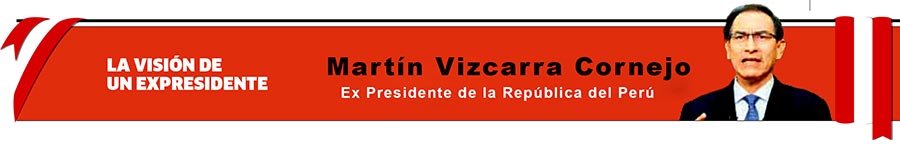 LA VISIÓN DE
UN EXPRESIDENTE

Martín Vizcarra Cornejo
Ex Presidente de la República del Perú